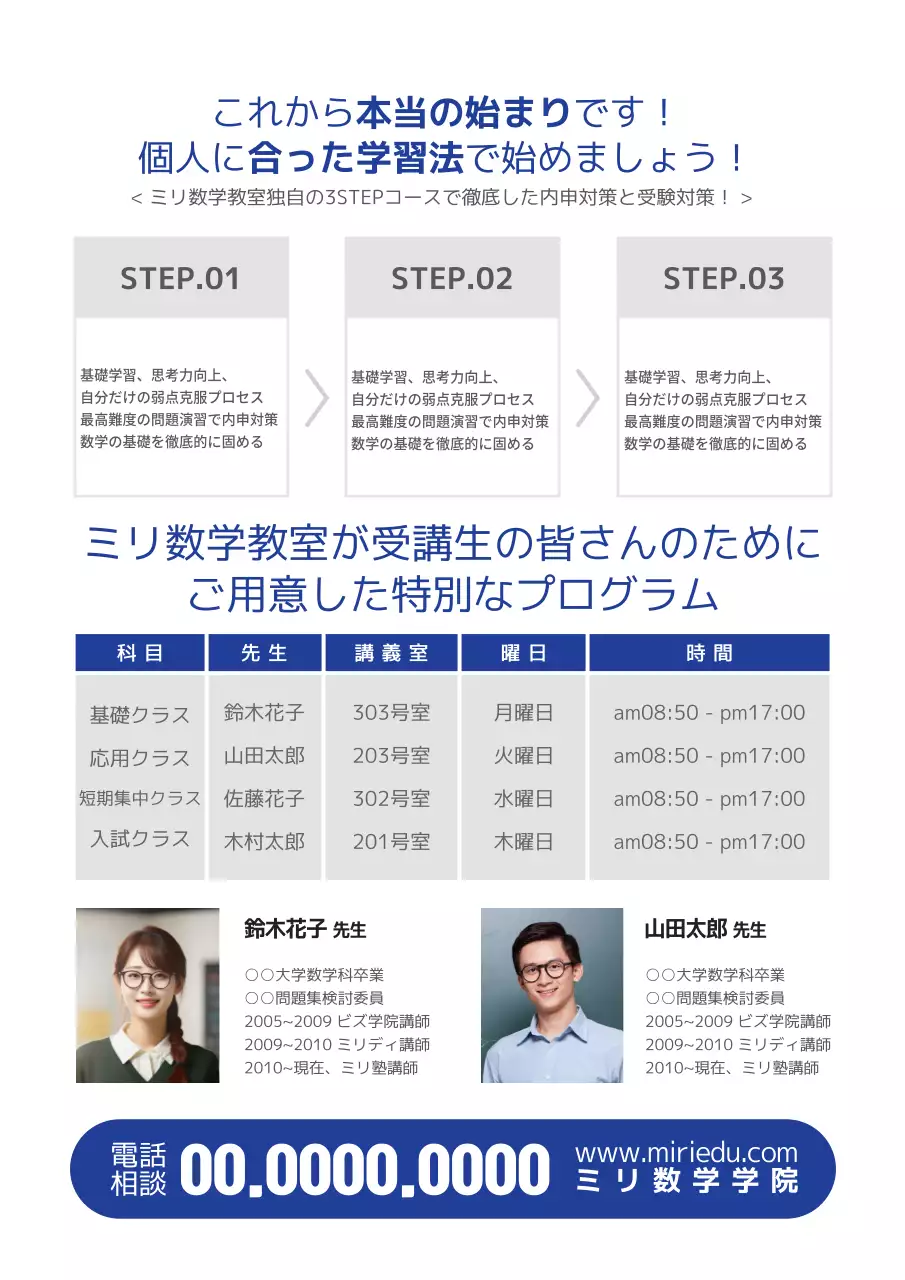 これから本当の始まりです！
個人に合った学習法で始めましょう！
< ミリ数学教室独自の3STEPコースで徹底した内申対策と受験対策！ >

STEP.01

基礎学習、思考力向上、
自分だけの弱点克服プロセス
最高難度の問題演習で内申対策
数学の基礎を徹底的に固める

STEP.02

基礎学習、思考力向上、
自分だけの弱点克服プロセス
最高難度の問題演習で内申対策
数学の基礎を徹底的に固める

STEP.03

基礎学習、思考力向上、
自分だけの弱点克服プロセス
最高難度の問題演習で内申対策
数学の基礎を徹底的に固める

ミリ数学教室が受講生の皆さんのために
ご用意した特別なプログラム

| 科目 | 先生 | 講義室 | 曜日 | 時間 |
|---|---|---|---|---|
| 基礎クラス | 鈴木花子 | 303号室 | 月曜日 | am08:50 - pm17:00 |
| 応用クラス | 山田太郎 | 203号室 | 火曜日 | am08:50 - pm17:00 |
| 短期集中クラス | 佐藤花子 | 302号室 | 水曜日 | am08:50 - pm17:00 |
| 入試クラス | 木村太郎 | 201号室 | 木曜日 | am08:50 - pm17:00 |

鈴木花子 先生

○○大学数学科卒業
○○問題集検討委員
2005~2009 ビズ学院講師
2009~2010 ミリディ講師
2010~現在、ミリ塾講師

山田太郎 先生

○○大学数学科卒業
○○問題集検討委員
2005~2009 ビズ学院講師
2009~2010 ミリディ講師
2010~現在、ミリ塾講師

電話相談 00.0000.0000 www.miriedu.com ミリ数学学院